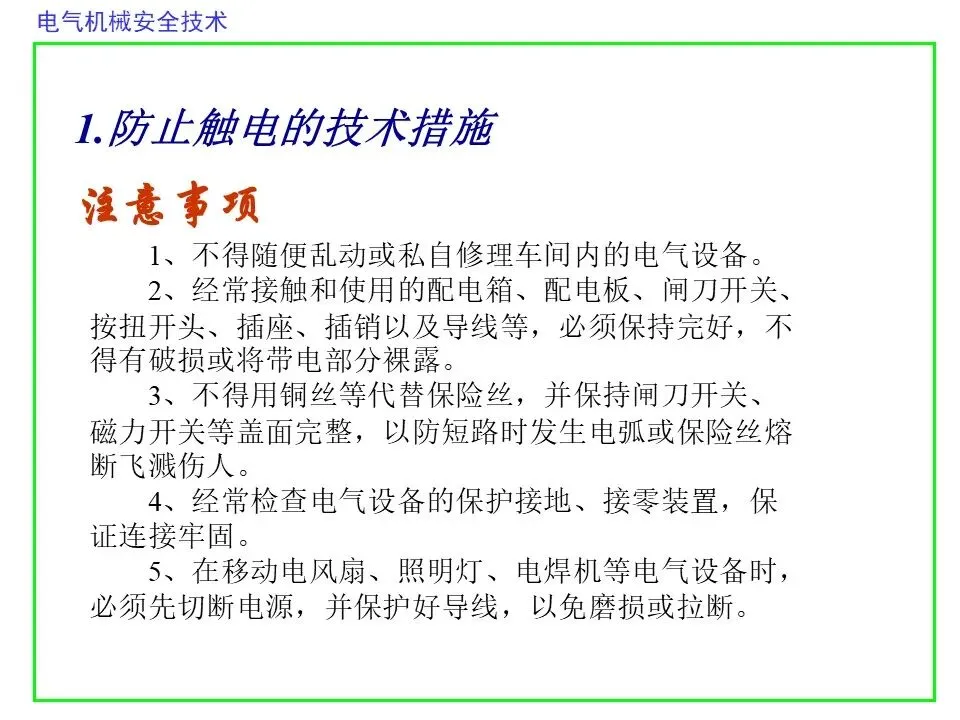 电气机械安全技术

1.防止触电的技术措施

注意事项

1、不得随便乱动或私自修理车间内的电气设备。

2、经常接触和使用的配电箱、配电板、闸刀开关、按扭开头、插座、插销以及导线等，必须保持完好，不得有破损或将带电部分裸露。

3、不得用铜丝等代替保险丝，并保持闸刀开关、磁力开关等盖面完整，以防短路时发生电弧或保险丝熔断飞溅伤人。

4、经常检查电气设备的保护接地、接零装置，保证连接牢固。

5、在移动电风扇、照明灯、电焊机等电气设备时，必须先切断电源，并保护好导线，以免磨损或拉断。